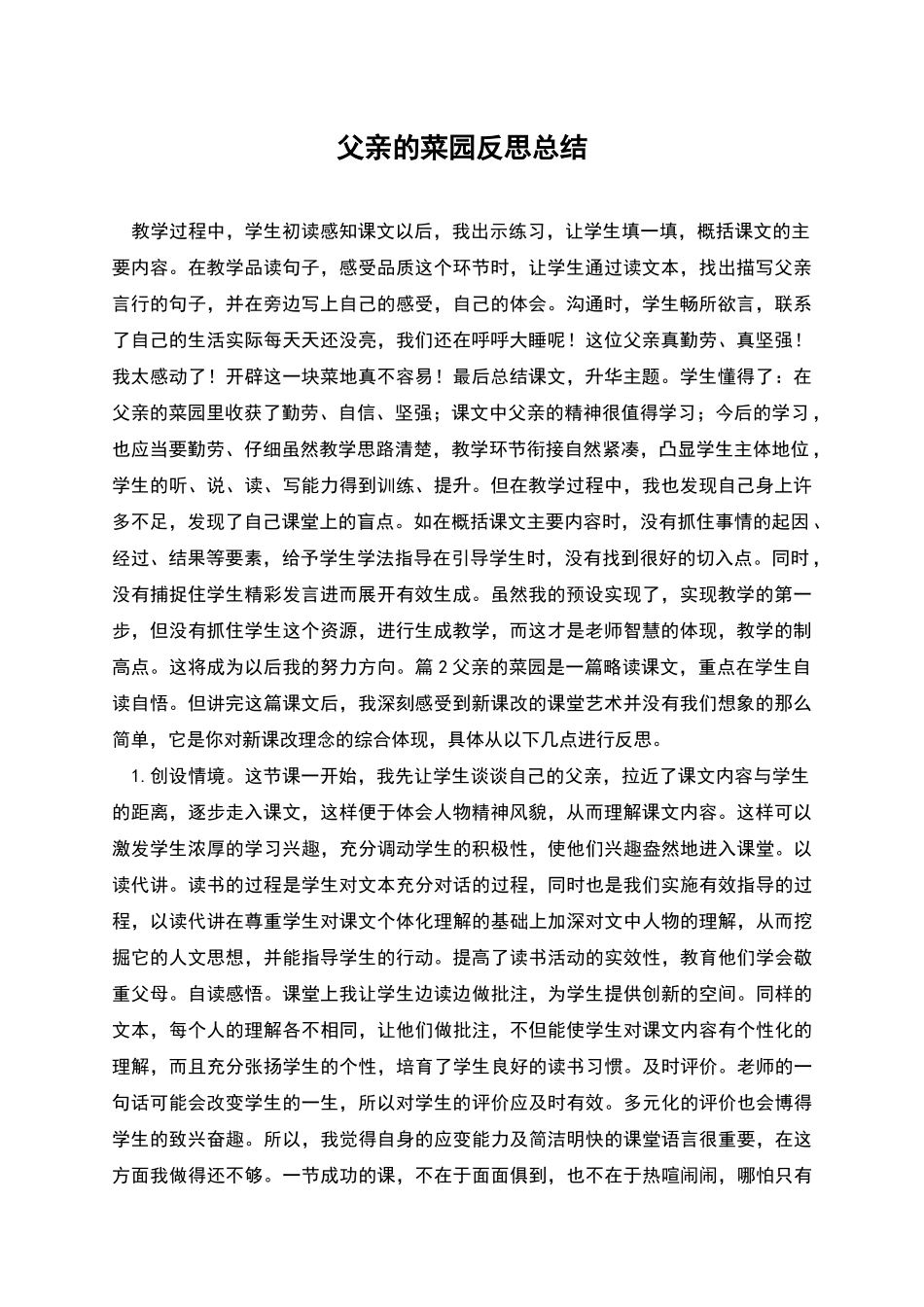 父亲的菜园反思总结

教学过程中，学生初读感知课文以后，我出示练习，让学生填一填，概括课文的主要内容。在教学品读句子，感受品质这个环节时，让学生通过读文本，找出描写父亲言行的句子，并在旁边写上自己的感受，自己的体会。沟通时，学生畅所欲言，联系了自己的生活实际每天天还没亮，我们还在呼呼大睡呢！这位父亲真勤劳、真坚强！我太感动了！开辟这一块菜地真不容易！最后总结课文，升华主题。学生懂得了：在父亲的菜园里收获了勤劳、自信、坚强；课文中父亲的精神很值得学习；今后的学习，也应当要勤劳、仔细虽然教学思路清楚，教学环节衔接自然紧凑，凸显学生主体地位，学生的听、说、读、写能力得到训练、提升。但在教学过程中，我也发现自己身上许多不足，发现了自己课堂上的盲点。如在概括课文主要内容时，没有抓住事情的起因、经过、结果等要素，给予学生学法指导在引导学生时，没有找到很好的切入点。同时，没有捕捉住学生精彩发言进而展开有效生成。虽然我的预设实现了，实现教学的第一步，但没有抓住学生这个资源，进行生成教学，而这才是老师智慧的体现，教学的制高点。这将成为以后我的努力方向。篇 2 父亲的菜园是一篇略读课文，重点在学生自读自悟。但讲完这篇课文后，我深刻感受到新课改的课堂艺术并没有我们想象的那么简单，它是你对新课改理念的综合体现，具体从以下几点进行反思。

1. 创设情境。这节课一开始，我先让学生谈谈自己的父亲，拉近了课文内容与学生的距离，逐步走入课文，这样便于体会人物精神风貌，从而理解课文内容。这样可以激发学生浓厚的学习兴趣，充分调动学生的积极性，使他们兴趣盎然地进入课堂。以读代讲。读书的过程是学生对文本充分对话的过程，同时也是我们实施有效指导的过程，以读代讲在尊重学生对课文个体化理解的基础上加深对文中人物的理解，从而挖掘它的人文思想，并能指导学生的行动。提高了读书活动的实效性，教育他们学会敬重父母。自读感悟。课堂上我让学生边读边做批注，为学生提供创新的空间。同样的文本，每个人的理解各不相同，让他们做批注，不但能使学生对课文内容有个性化的理解，而且充分张扬学生的个性，培育了学生良好的读书习惯。及时评价。老师的一句话可能会改变学生的一生，所以对学生的评价应及时有效。多元化的评价也会博得学生的致兴奋趣。所以，我觉得自身的应变能力及简洁明快的课堂语言很重要，在这方面我做得还不够。一节成功的课，不在于面面俱到，也不在于热喧闹闹，哪怕只有